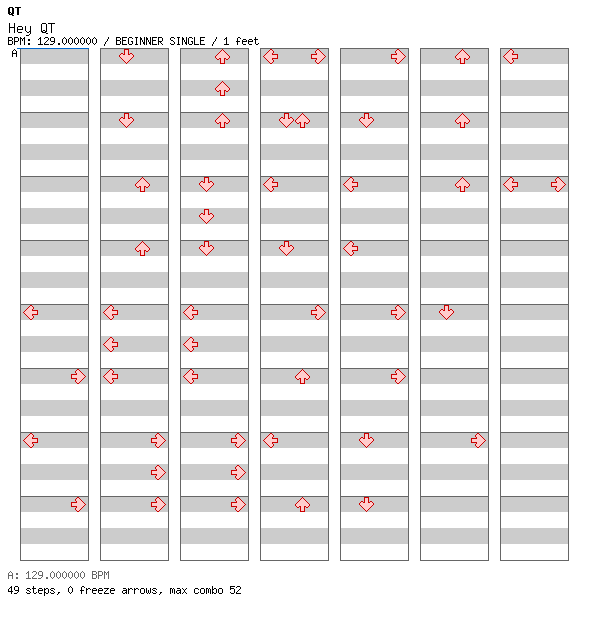 QT
Hey QT
BPM: 129.000000 / BEGINNER SINGLE / 1 feet
A

A: 129.000000 BPM
49 steps, 0 freeze arrows, max combo 52